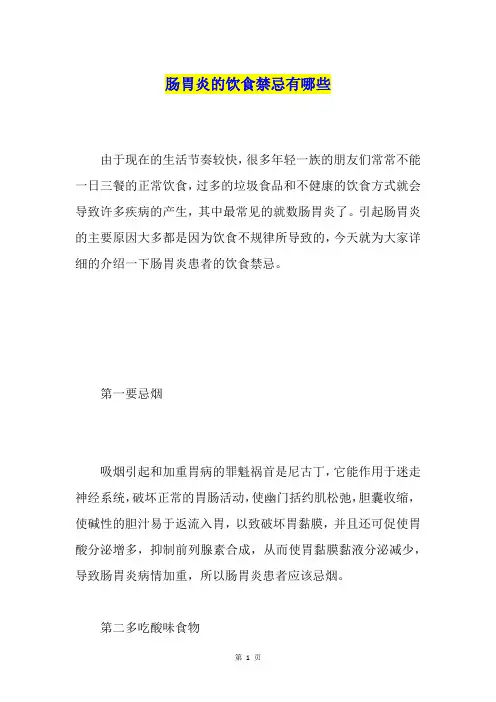 肠胃炎的饮食禁忌有哪些

由于现在的生活节奏较快，很多年轻一族的朋友们常常不能一日三餐的正常饮食，过多的垃圾食品和不健康的饮食方式就会导致许多疾病的产生，其中最常见的就数肠胃炎了。引起肠胃炎的主要原因大多都是因为饮食不规律所导致的，今天就为大家详细的介绍一下肠胃炎患者的饮食禁忌。

第一要忌烟

吸烟引起和加重胃病的罪魁祸首是尼古丁，它能作用于迷走神经系统，破坏正常的胃肠活动，使幽门括约肌松弛，胆囊收缩，使碱性的胆汁易于返流入胃，以致破坏胃黏膜，并且还可促使胃酸分泌增多，抑制前列腺素合成，从而使胃黏膜黏液分泌减少，导致肠胃炎病情加重，所以肠胃炎患者应该忌烟。

第二多吃酸味食物

第 1 页